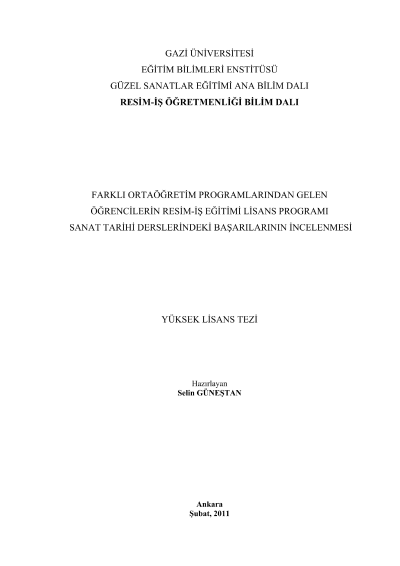 GAZİ ÜNİVERSİTESİ
EĞİTİM BİLİMLERİ ENSTİTÜSÜ
GÜZEL SANATLAR EĞİTİMİ ANA BİLİM DALI
RESİM-İŞ ÖĞRETMENLİĞİ BİLİM DALI

FARKLI ORTAÖĞRETİM PROGRAMLARINDAN GELEN ÖĞRENCİLERİN RESİM-İŞ EĞİTİMİ LİSANS PROGRAMI SANAT TARİHİ DERSLERİNDEKİ BAŞARILARININ İNCELENMESİ

YÜKSEK LİSANS TEZİ

Hazırlayan
Selin GÜNEŞTAN

Ankara
Şubat, 2011